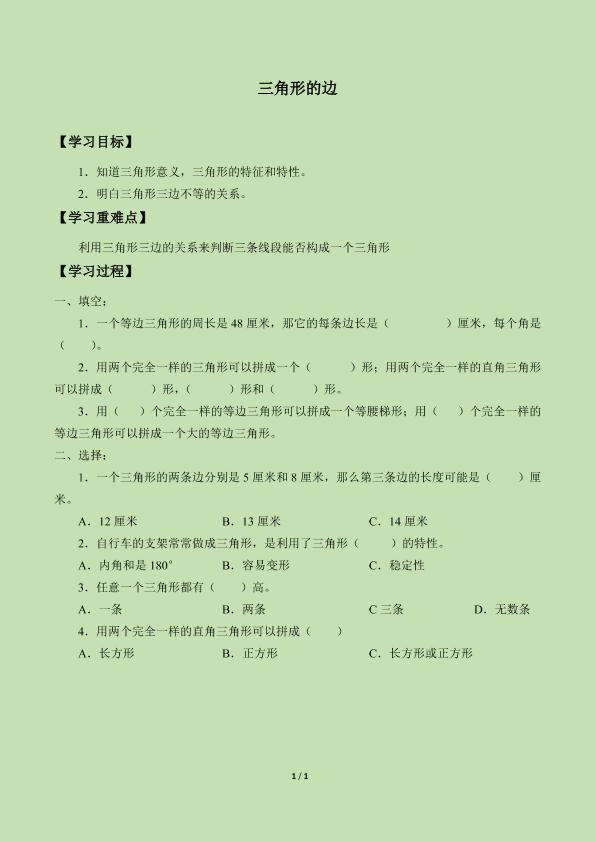 三角形的边

【学习目标】

1．知道三角形意义，三角形的特征和特性。

2．明白三角形三边不等的关系。

【学习重难点】

利用三角形三边的关系来判断三条线段能否构成一个三角形

【学习过程】

一、填空：

1．一个等边三角形的周长是48厘米，那它的每条边长是（　　）厘米，每个角是（　　）。

2．用两个完全一样的三角形可以拼成一个（　　）形；用两个完全一样的直角三角形可以拼成（　　）形，（　　）形和（　　）形。

3．用（　　）个完全一样的等边三角形可以拼成一个等腰梯形；用（　　）个完全一样的等边三角形可以拼成一个大的等边三角形。

二、选择：

1．一个三角形的两条边分别是5厘米和8厘米，那么第三条边的长度可能是（　　）厘米。

A．12厘米 B．13厘米 C．14厘米

2．自行车的支架常常做成三角形，是利用了三角形（　　）的特性。

A．内角和是180° B．容易变形 C．稳定性

3．任意一个三角形都有（　　）高。

A．一条 B．两条 C三条 D．无数条

4．用两个完全一样的直角三角形可以拼成（　　）

A．长方形 B．正方形 C．长方形或正方形

1 / 1